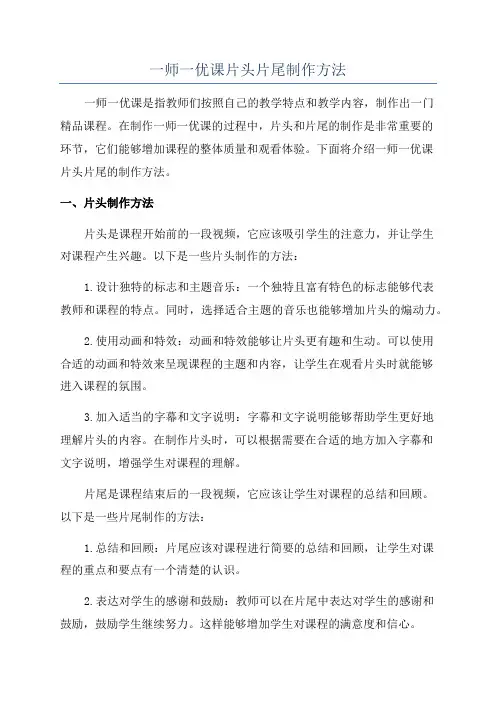 一师一优课片头片尾制作方法

一师一优课是指教师们按照自己的教学特点和教学内容，制作出一门精品课程。在制作一师一优课的过程中，片头和片尾的制作是非常重要的环节，它们能够增加课程的整体质量和观看体验。下面将介绍一师一优课片头片尾的制作方法。

一、片头制作方法

片头是课程开始前的一段视频，它应该吸引学生的注意力，并让学生对课程产生兴趣。以下是一些片头制作的方法：

1. 设计独特的标志和主题音乐：一个独特且富有特色的标志能够代表教师和课程的特点。同时，选择适合主题的音乐也能够增加片头的煽动力。

2. 使用动画和特效：动画和特效能够让片头更有趣和生动。可以使用合适的动画和特效来呈现课程的主题和内容，让学生在观看片头时就能够进入课程的氛围。

3. 加入适当的字幕和文字说明：字幕和文字说明能够帮助学生更好地理解片头的内容。在制作片头时，可以根据需要在合适的地方加入字幕和文字说明，增强学生对课程的理解。

片尾是课程结束后的一段视频，它应该让学生对课程的总结和回顾。以下是一些片尾制作的方法：

1. 总结和回顾：片尾应该对课程进行简要的总结和回顾，让学生对课程的重点和要点有一个清楚的认识。

2. 表达对学生的感谢和鼓励：教师可以在片尾中表达对学生的感谢和鼓励，鼓励学生继续努力。这样能够增加学生对课程的满意度和信心。